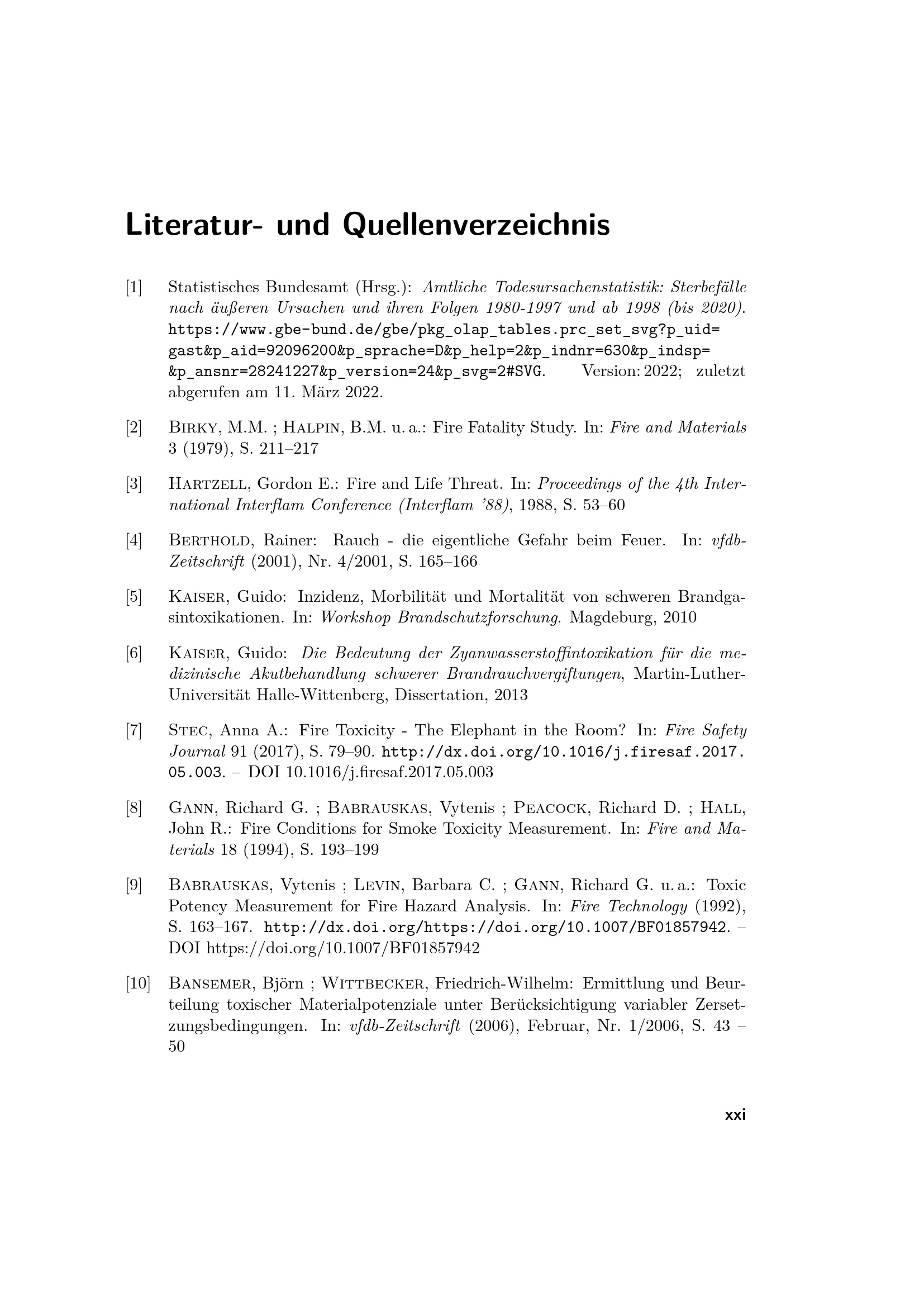 Literatur- und Quellenverzeichnis

[1] Statistisches Bundesamt (Hrsg.): Amtliche Todesursachenstatistik: Sterbefälle nach äußeren Ursachen und ihren Folgen 1980-1997 und ab 1998 (bis 2020). https://www.gbe-bund.de/gbe/pkg_olap_tables.prc_set_svg?p_uid=gast&p_aid=92096200&p_sprache=D&p_help=2&p_indnr=630&p_indsp=&p_ansnr=28241227&p_version=24&p_svg=2#SVG. Version: 2022; zuletzt abgerufen am 11. März 2022.

[2] Birky, M.M. ; Halpin, B.M. u. a.: Fire Fatality Study. In: Fire and Materials 3 (1979), S. 211–217

[3] Hartzell, Gordon E.: Fire and Life Threat. In: Proceedings of the 4th International Interflam Conference (Interflam '88), 1988, S. 53–60

[4] Berthold, Rainer: Rauch - die eigentliche Gefahr beim Feuer. In: vfdb-Zeitschrift (2001), Nr. 4/2001, S. 165–166

[5] Kaiser, Guido: Inzidenz, Morbilität und Mortalität von schweren Brandgasintoxikationen. In: Workshop Brandschutzforschung. Magdeburg, 2010

[6] Kaiser, Guido: Die Bedeutung der Zyanwasserstoffintoxikation für die medizinische Akutbehandlung schwerer Brandrauchvergiftungen, Martin-Luther-Universität Halle-Wittenberg, Dissertation, 2013

[7] Stec, Anna A.: Fire Toxicity - The Elephant in the Room? In: Fire Safety Journal 91 (2017), S. 79–90. http://dx.doi.org/10.1016/j.firesaf.2017.05.003. – DOI 10.1016/j.firesaf.2017.05.003

[8] Gann, Richard G. ; Babrauskas, Vytenis ; Peacock, Richard D. ; Hall, John R.: Fire Conditions for Smoke Toxicity Measurement. In: Fire and Materials 18 (1994), S. 193–199

[9] Babrauskas, Vytenis ; Levin, Barbara C. ; Gann, Richard G. u. a.: Toxic Potency Measurement for Fire Hazard Analysis. In: Fire Technology (1992), S. 163–167. http://dx.doi.org/https://doi.org/10.1007/BF01857942. – DOI https://doi.org/10.1007/BF01857942

[10] Bansemer, Björn ; Wittbecker, Friedrich-Wilhelm: Ermittlung und Beurteilung toxischer Materialpotenziale unter Berücksichtigung variabler Zersetzungsbedingungen. In: vfdb-Zeitschrift (2006), Februar, Nr. 1/2006, S. 43 – 50

xxi